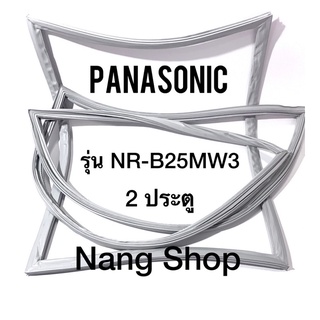 PANASONIC

รุ่น NR-B25MW3

2 ประตู

Nang Shop